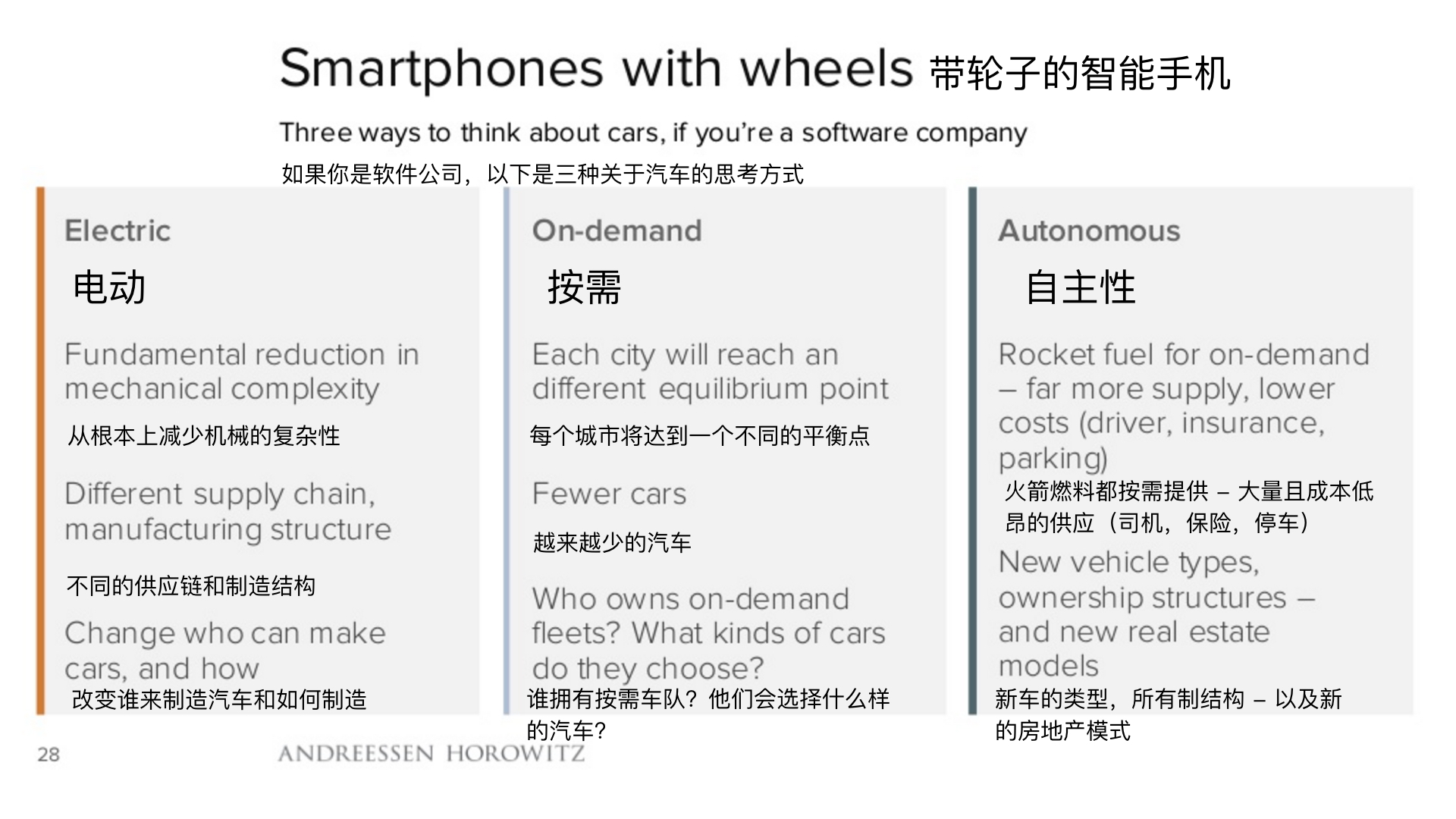 Smartphones with wheels 带轮子的智能手机

Three ways to think about cars, if you're a software company

如果你是软件公司，以下是三种关于汽车的思考方式

Electric

电动

Fundamental reduction in mechanical complexity

从根本上减少机械的复杂性

Different supply chain, manufacturing structure

不同的供应链和制造结构

Change who can make cars, and how

改变谁来制造汽车和如何制造

On-demand

按需

Each city will reach an different equilibrium point

每个城市将达到一个不同的平衡点

Fewer cars

越来越少的汽车

Who owns on-demand fleets? What kinds of cars do they choose?

谁拥有按需车队？他们会选择什么样的汽车？

Autonomous

自主性

Rocket fuel for on-demand – far more supply, lower costs (driver, insurance, parking)

火箭燃料都按需提供 – 大量且成本低昂的供应（司机，保险，停车）

New vehicle types, ownership structures – and new real estate models

新车的类型，所有制结构 – 以及新的房地产模式

28

ANDREESSEN HOROWITZ